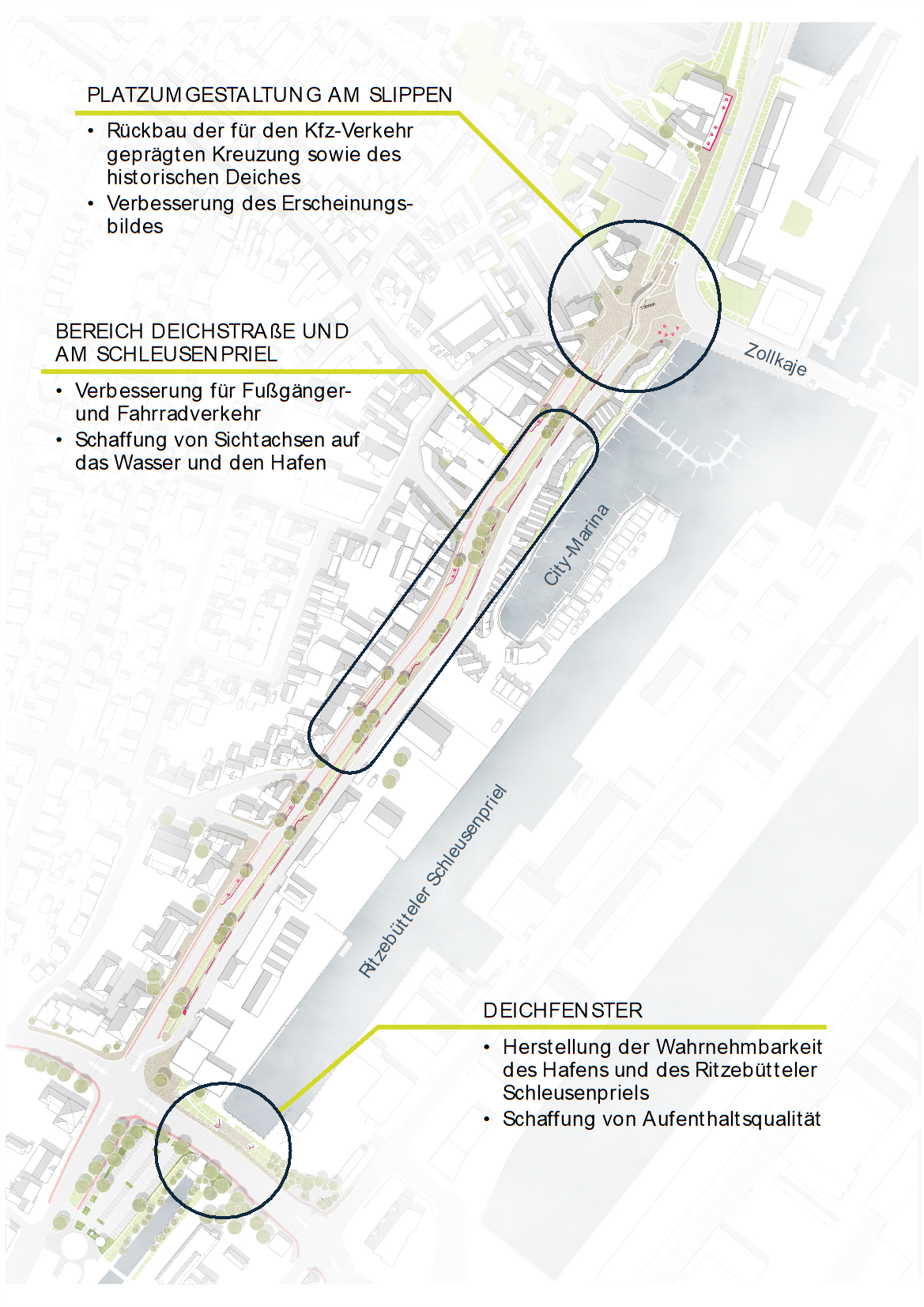 PLATZUMGESTALTUNG AM SLIPPEN

• Rückbau der für den Kfz-Verkehr geprägten Kreuzung sowie des historischen Deiches
• Verbesserung des Erscheinungsbildes

BEREICH DEICHSTRAßE UND AM SCHLEUSENPRIEL

• Verbesserung für Fußgänger- und Fahrradverkehr
• Schaffung von Sichtachsen auf das Wasser und den Hafen

Zollkaje

City-Marina

Ritzebütteler Schleusenpriel

DEICHFENSTER

• Herstellung der Wahrnehmbarkeit des Hafens und des Ritzebütteler Schleusenpriels
• Schaffung von Aufenthaltsqualität